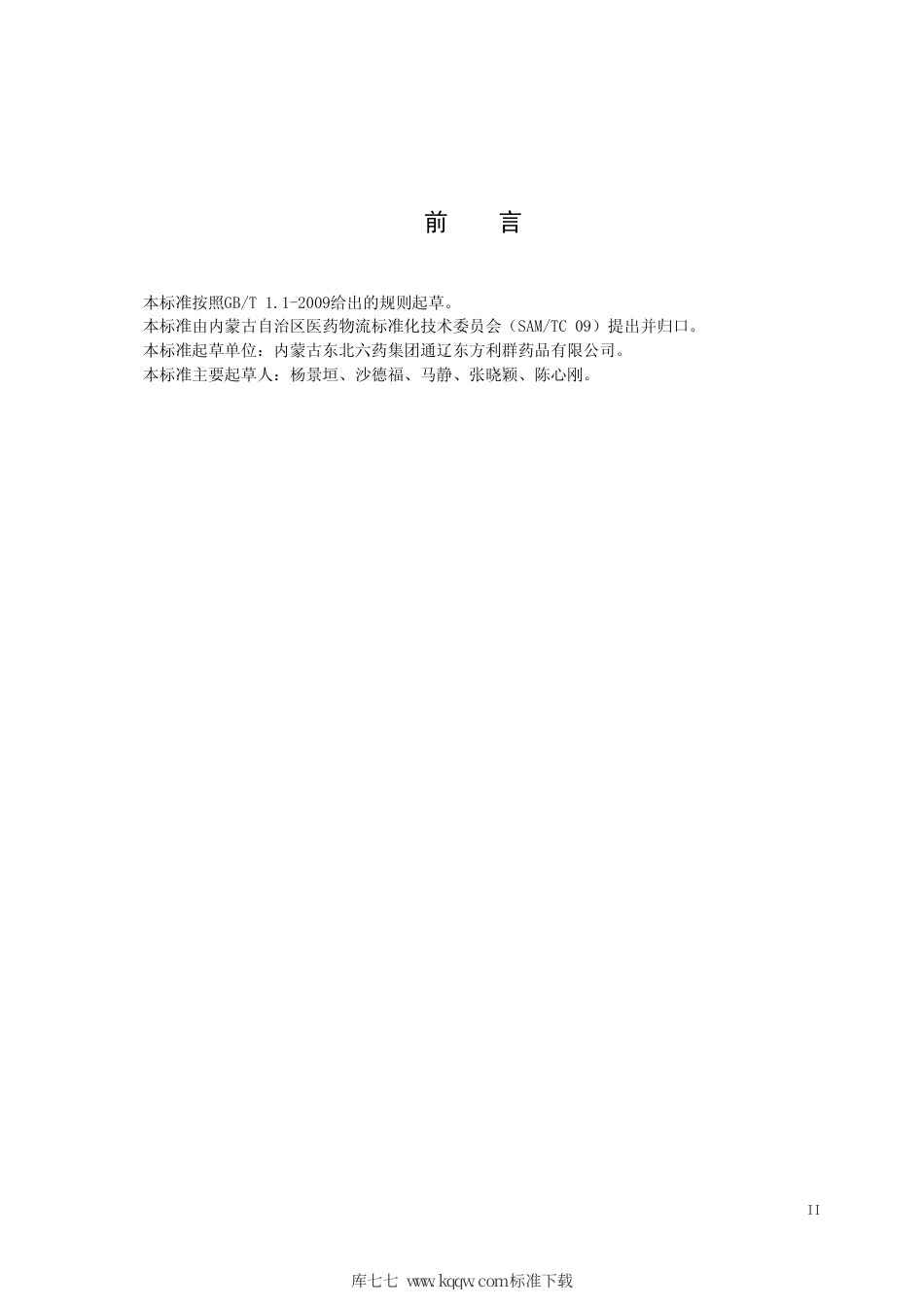 前　言

本标准按照GB/T 1.1-2009给出的规则起草。
本标准由内蒙古自治区医药物流标准化技术委员会（SAM/TC 09）提出并归口。
本标准起草单位：内蒙古东北六药集团通辽东方利群药品有限公司。
本标准主要起草人：杨景垣、沙德福、马静、张晓颖、陈心刚。

II

库七七 www.kqqw.com标准下载